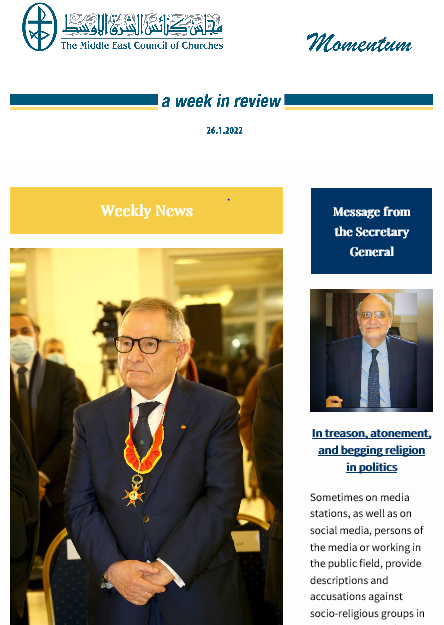 مجلس كنائس الشرق الأوسط
The Middle East Council of Churches

Momentum

a week in review

26.1.2022

Weekly News

Message from the Secretary General

In treason, atonement, and begging religion in politics

Sometimes on media stations, as well as on social media, persons of the media or working in the public field, provide descriptions and accusations against socio-religious groups in